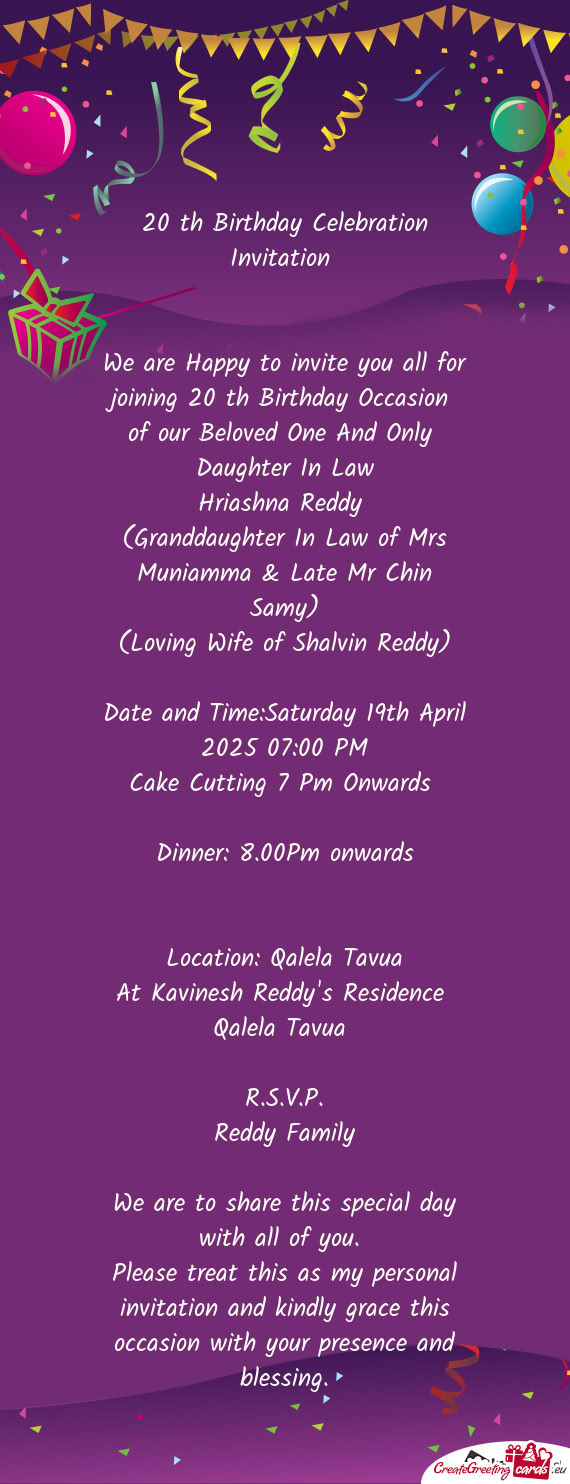 20 th Birthday Celebration Invitation

We are Happy to invite you all for joining 20 th Birthday Occasion of our Beloved One And Only Daughter In Law
Hriashna Reddy
(Granddaughter In Law of Mrs Muniamma & Late Mr Chin Samy)
(Loving Wife of Shalvin Reddy)

Date and Time:Saturday 19th April 2025 07:00 PM
Cake Cutting 7 Pm Onwards

Dinner: 8.00Pm onwards

Location: Qalela Tavua
At Kavinesh Reddy's Residence
Qalela Tavua

R.S.V.P.
Reddy Family

We are to share this special day with all of you.
Please treat this as my personal invitation and kindly grace this occasion with your presence and blessing.

CreateGreetingcards.eu